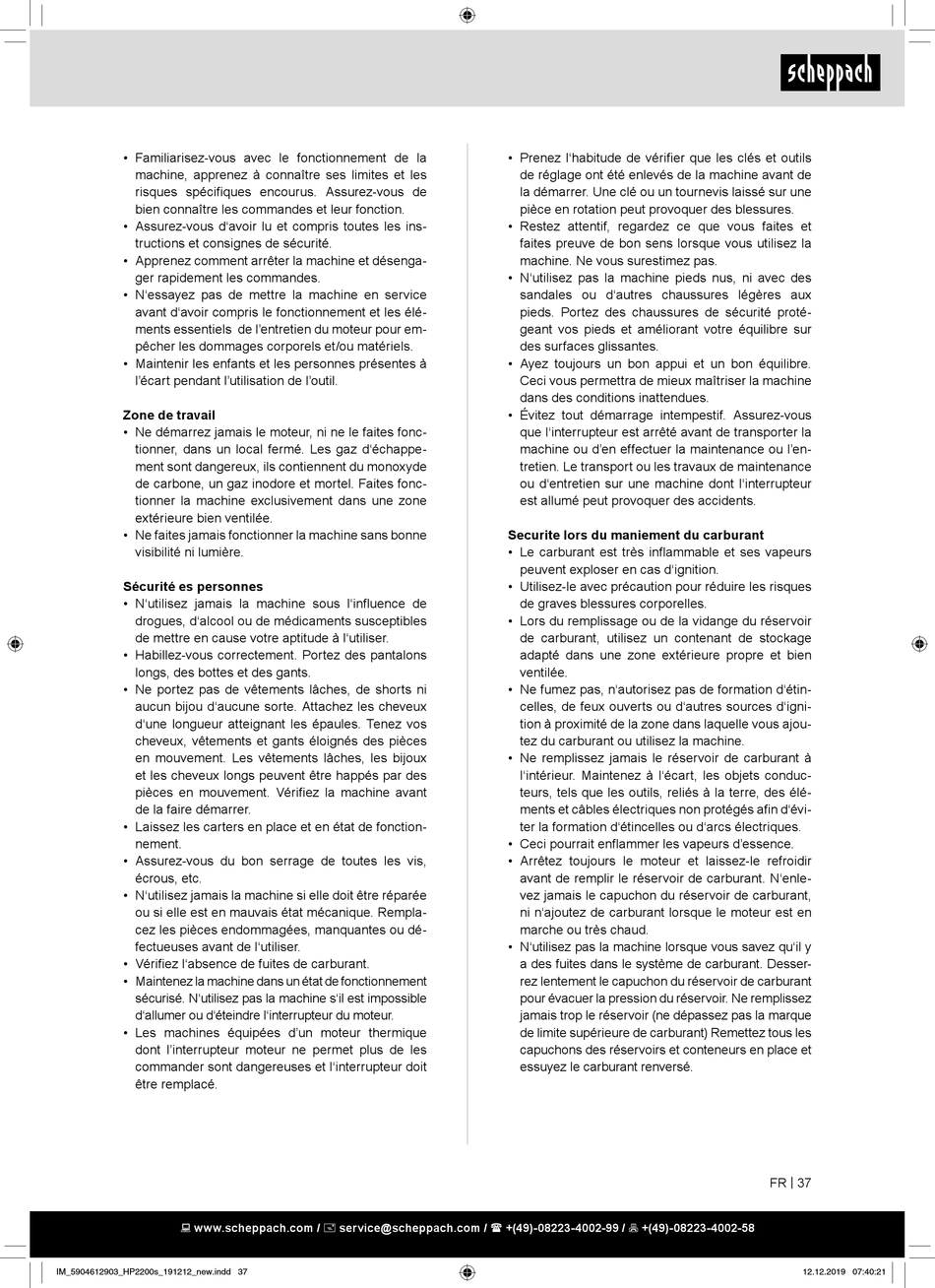 scheppach

• Familiarisez-vous avec le fonctionnement de la machine, apprenez à connaître ses limites et les risques spécifiques encourus. Assurez-vous de bien connaître les commandes et leur fonction.
• Assurez-vous d'avoir lu et compris toutes les instructions et consignes de sécurité.
• Apprenez comment arrêter la machine et désengager rapidement les commandes.
• N'essayez pas de mettre la machine en service avant d'avoir compris le fonctionnement et les éléments essentiels de l'entretien du moteur pour empêcher les dommages corporels et/ou matériels.
• Maintenir les enfants et les personnes présentes à l'écart pendant l'utilisation de l'outil.

Zone de travail
• Ne démarrez jamais le moteur, ni ne le faites fonctionner, dans un local fermé. Les gaz d'échappement sont dangereux, ils contiennent du monoxyde de carbone, un gaz inodore et mortel. Faites fonctionner la machine exclusivement dans une zone extérieure bien ventilée.
• Ne faites jamais fonctionner la machine sans bonne visibilité ni lumière.

Sécurité es personnes
• N'utilisez jamais la machine sous l'influence de drogues, d'alcool ou de médicaments susceptibles de mettre en cause votre aptitude à l'utiliser.
• Habillez-vous correctement. Portez des pantalons longs, des bottes et des gants.
• Ne portez pas de vêtements lâches, de shorts ni aucun bijou d'aucune sorte. Attachez les cheveux d'une longueur atteignant les épaules. Tenez vos cheveux, vêtements et gants éloignés des pièces en mouvement. Les vêtements lâches, les bijoux et les cheveux longs peuvent être happés par des pièces en mouvement. Vérifiez la machine avant de la faire démarrer.
• Laissez les carters en place et en état de fonctionnement.
• Assurez-vous du bon serrage de toutes les vis, écrous, etc.
• N'utilisez jamais la machine si elle doit être réparée ou si elle est en mauvais état mécanique. Remplacez les pièces endommagées, manquantes ou défectueuses avant de l'utiliser.
• Vérifiez l'absence de fuites de carburant.
• Maintenez la machine dans un état de fonctionnement sécurisé. N'utilisez pas la machine s'il est impossible d'allumer ou d'éteindre l'interrupteur du moteur.
• Les machines équipées d'un moteur thermique dont l'interrupteur moteur ne permet plus de les commander sont dangereuses et l'interrupteur doit être remplacé.

• Prenez l'habitude de vérifier que les clés et outils de réglage ont été enlevés de la machine avant de la démarrer. Une clé ou un tournevis laissé sur une pièce en rotation peut provoquer des blessures.
• Restez attentif, regardez ce que vous faites et faites preuve de bon sens lorsque vous utilisez la machine. Ne vous surestimez pas.
• N'utilisez pas la machine pieds nus, ni avec des sandales ou d'autres chaussures légères aux pieds. Portez des chaussures de sécurité protégeant vos pieds et améliorant votre équilibre sur des surfaces glissantes.
• Ayez toujours un bon appui et un bon équilibre. Ceci vous permettra de mieux maîtriser la machine dans des conditions inattendues.
• Évitez tout démarrage intempestif. Assurez-vous que l'interrupteur est arrêté avant de transporter la machine ou d'en effectuer la maintenance ou l'entretien. Le transport ou les travaux de maintenance ou d'entretien sur une machine dont l'interrupteur est allumé peut provoquer des accidents.

Securite lors du maniement du carburant
• Le carburant est très inflammable et ses vapeurs peuvent exploser en cas d'ignition.
• Utilisez-le avec précaution pour réduire les risques de graves blessures corporelles.
• Lors du remplissage ou de la vidange du réservoir de carburant, utilisez un contenant de stockage adapté dans une zone extérieure propre et bien ventilée.
• Ne fumez pas, n'autorisez pas de formation d'étincelles, de feux ouverts ou d'autres sources d'ignition à proximité de la zone dans laquelle vous ajoutez du carburant ou utilisez la machine.
• Ne remplissez jamais le réservoir de carburant à l'intérieur. Maintenez à l'écart, les objets conducteurs, tels que les outils, reliés à la terre, des éléments et câbles électriques non protégés afin d'éviter la formation d'étincelles ou d'arcs électriques.
• Ceci pourrait enflammer les vapeurs d'essence.
• Arrêtez toujours le moteur et laissez-le refroidir avant de remplir le réservoir de carburant. N'enlevez jamais le capuchon du réservoir de carburant, ni n'ajoutez de carburant lorsque le moteur est en marche ou très chaud.
• N'utilisez pas la machine lorsque vous savez qu'il y a des fuites dans le système de carburant. Desserrez lentement le capuchon du réservoir de carburant pour évacuer la pression du réservoir. Ne remplissez jamais trop le réservoir (ne dépassez pas la marque de limite supérieure de carburant) Remettez tous les capuchons des réservoirs et conteneurs en place et essuyez le carburant renversé.

FR | 37

www.scheppach.com / service@scheppach.com / +(49)-08223-4002-99 / +(49)-08223-4002-58

IM_5904612903_HP2200s_191212_new.indd 37 12.12.2019 07:40:21